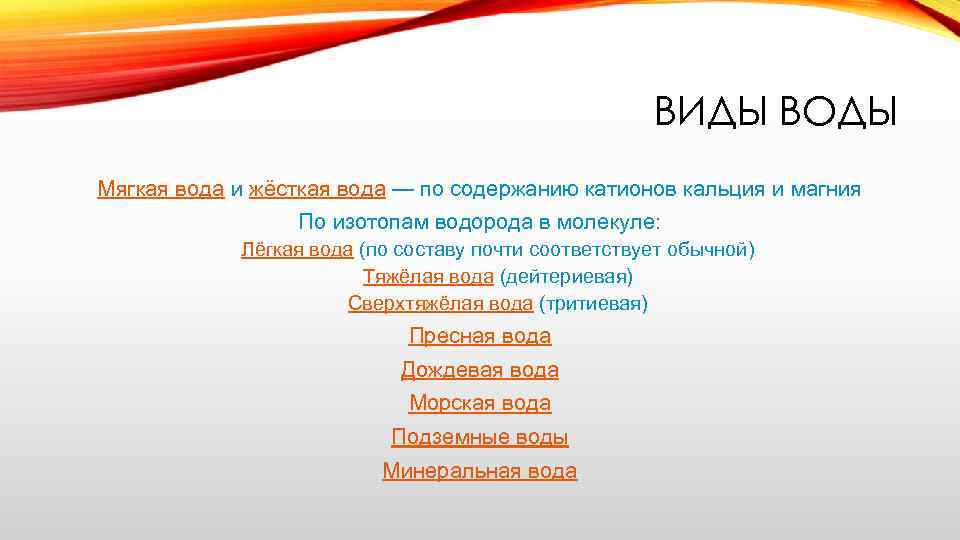 ВИДЫ ВОДЫ

Мягкая вода и жёсткая вода — по содержанию катионов кальция и магния

По изотопам водорода в молекуле:

Лёгкая вода (по составу почти соответствует обычной)

Тяжёлая вода (дейтериевая)

Сверхтяжёлая вода (тритиевая)

Пресная вода

Дождевая вода

Морская вода

Подземные воды

Минеральная вода